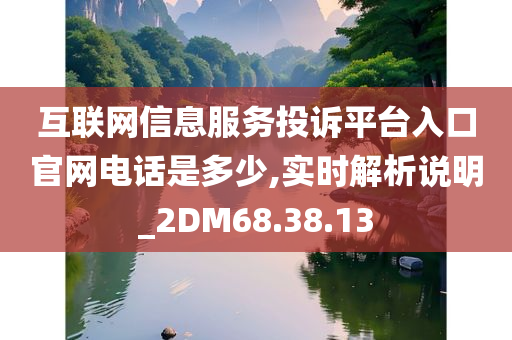 互联网信息服务投诉平台入口官网电话是多少,实时解析说明_2DM68.38.13